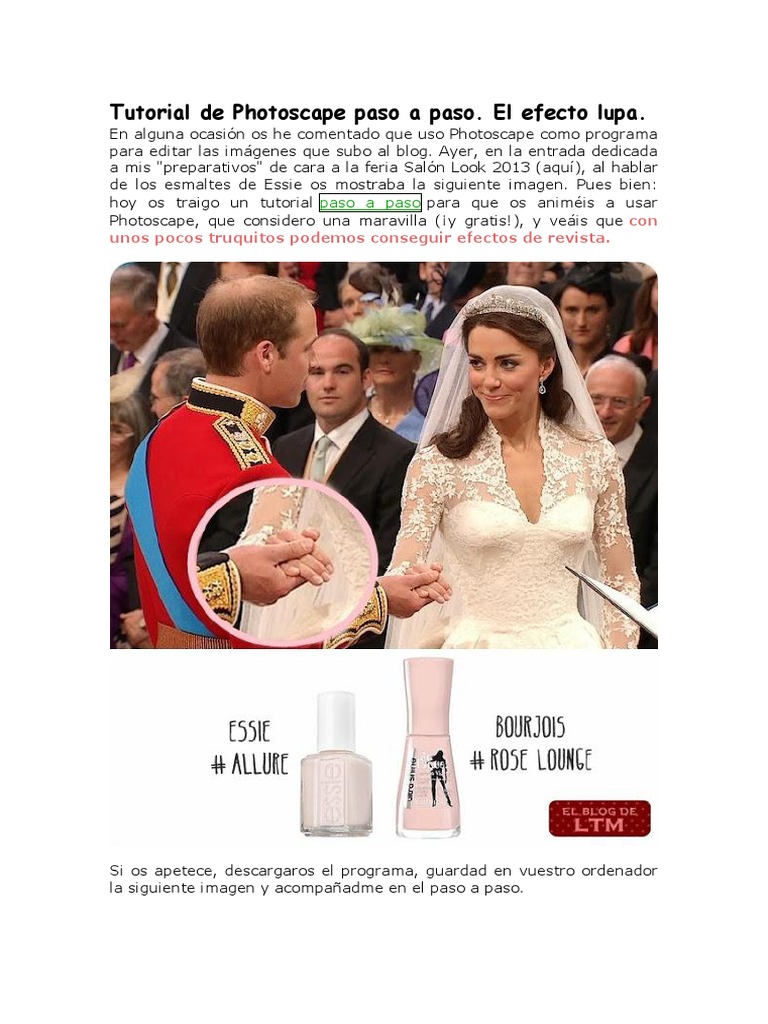 Tutorial de Photoscape paso a paso. El efecto lupa.

En alguna ocasión os he comentado que uso Photoscape como programa para editar las imágenes que subo al blog. Ayer, en la entrada dedicada a mis "preparativos" de cara a la feria Salón Look 2013 (aquí), al hablar de los esmaltes de Essie os mostraba la siguiente imagen. Pues bien: hoy os traigo un tutorial paso a paso para que os animéis a usar Photoscape, que considero una maravilla (¡y gratis!), y veáis que con unos pocos truquitos podemos conseguir efectos de revista.

ESSIE
# ALLURE

essie

BOURJOIS
# ROSE LOUNGE

EL BLOG DE
LTM

Si os apetece, descargaros el programa, guardad en vuestro ordenador la siguiente imagen y acompañadme en el paso a paso.